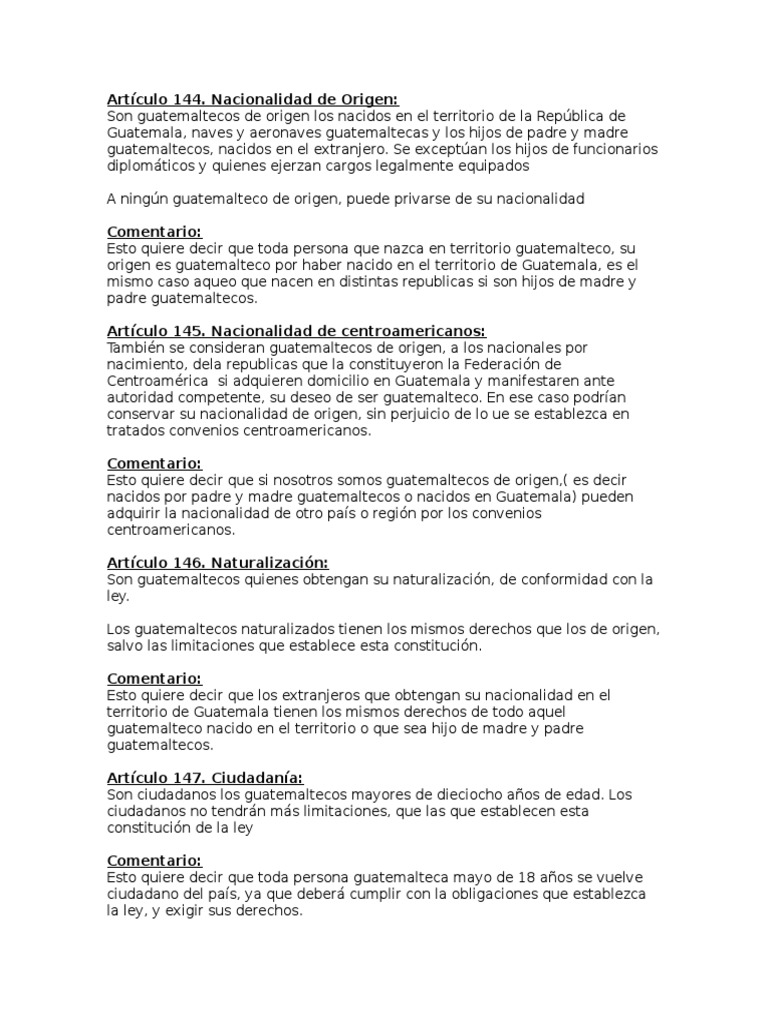 Artículo 144. Nacionalidad de Origen:
Son guatemaltecos de origen los nacidos en el territorio de la República de Guatemala, naves y aeronaves guatemaltecas y los hijos de padre y madre guatemaltecos, nacidos en el extranjero. Se exceptúan los hijos de funcionarios diplomáticos y quienes ejerzan cargos legalmente equipados

A ningún guatemalteco de origen, puede privarse de su nacionalidad

Comentario:
Esto quiere decir que toda persona que nazca en territorio guatemalteco, su origen es guatemalteco por haber nacido en el territorio de Guatemala, es el mismo caso aqueo que nacen en distintas republicas si son hijos de madre y padre guatemaltecos.

Artículo 145. Nacionalidad de centroamericanos:
También se consideran guatemaltecos de origen, a los nacionales por nacimiento, dela republicas que la constituyeron la Federación de Centroamérica si adquieren domicilio en Guatemala y manifestaren ante autoridad competente, su deseo de ser guatemalteco. En ese caso podrían conservar su nacionalidad de origen, sin perjuicio de lo ue se establezca en tratados convenios centroamericanos.

Comentario:
Esto quiere decir que si nosotros somos guatemaltecos de origen,( es decir nacidos por padre y madre guatemaltecos o nacidos en Guatemala) pueden adquirir la nacionalidad de otro país o región por los convenios centroamericanos.

Artículo 146. Naturalización:
Son guatemaltecos quienes obtengan su naturalización, de conformidad con la ley.

Los guatemaltecos naturalizados tienen los mismos derechos que los de origen, salvo las limitaciones que establece esta constitución.

Comentario:
Esto quiere decir que los extranjeros que obtengan su nacionalidad en el territorio de Guatemala tienen los mismos derechos de todo aquel guatemalteco nacido en el territorio o que sea hijo de madre y padre guatemaltecos.

Artículo 147. Ciudadanía:
Son ciudadanos los guatemaltecos mayores de dieciocho años de edad. Los ciudadanos no tendrán más limitaciones, que las que establecen esta constitución de la ley

Comentario:
Esto quiere decir que toda persona guatemalteca mayo de 18 años se vuelve ciudadano del país, ya que deberá cumplir con la obligaciones que establezca la ley, y exigir sus derechos.